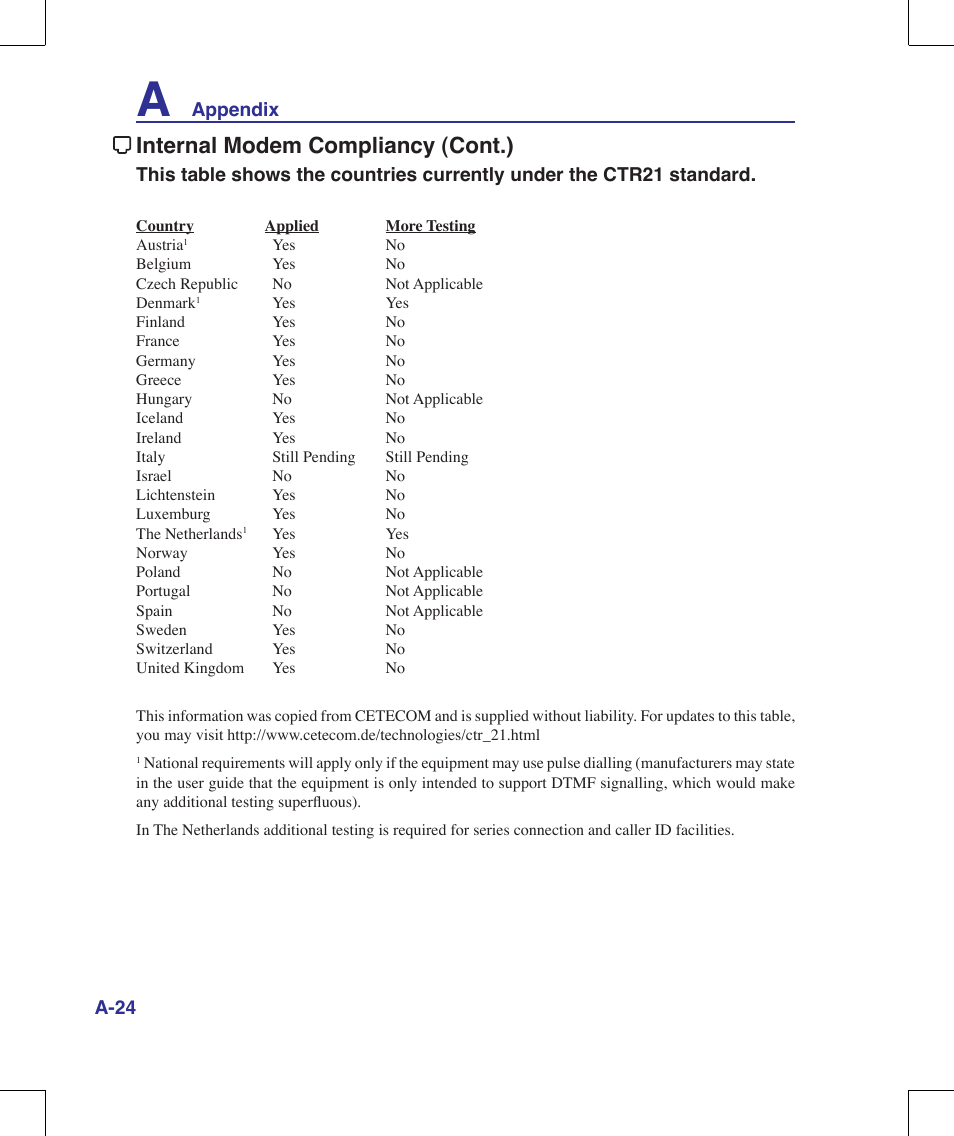 A Appendix

Internal Modem Compliancy (Cont.)

This table shows the countries currently under the CTR21 standard.

| Country | Applied | More Testing |
|---|---|---|
| Austria$^1$ | Yes | No |
| Belgium | Yes | No |
| Czech Republic | No | Not Applicable |
| Denmark$^1$ | Yes | Yes |
| Finland | Yes | No |
| France | Yes | No |
| Germany | Yes | No |
| Greece | Yes | No |
| Hungary | No | Not Applicable |
| Iceland | Yes | No |
| Ireland | Yes | No |
| Italy | Still Pending | Still Pending |
| Israel | No | No |
| Lichtenstein | Yes | No |
| Luxemburg | Yes | No |
| The Netherlands$^1$ | Yes | Yes |
| Norway | Yes | No |
| Poland | No | Not Applicable |
| Portugal | No | Not Applicable |
| Spain | No | Not Applicable |
| Sweden | Yes | No |
| Switzerland | Yes | No |
| United Kingdom | Yes | No |

This information was copied from CETECOM and is supplied without liability. For updates to this table, you may visit http://www.cetecom.de/technologies/ctr_21.html

$^1$ National requirements will apply only if the equipment may use pulse dialling (manufacturers may state in the user guide that the equipment is only intended to support DTMF signalling, which would make any additional testing superfluous).

In The Netherlands additional testing is required for series connection and caller ID facilities.

A-24